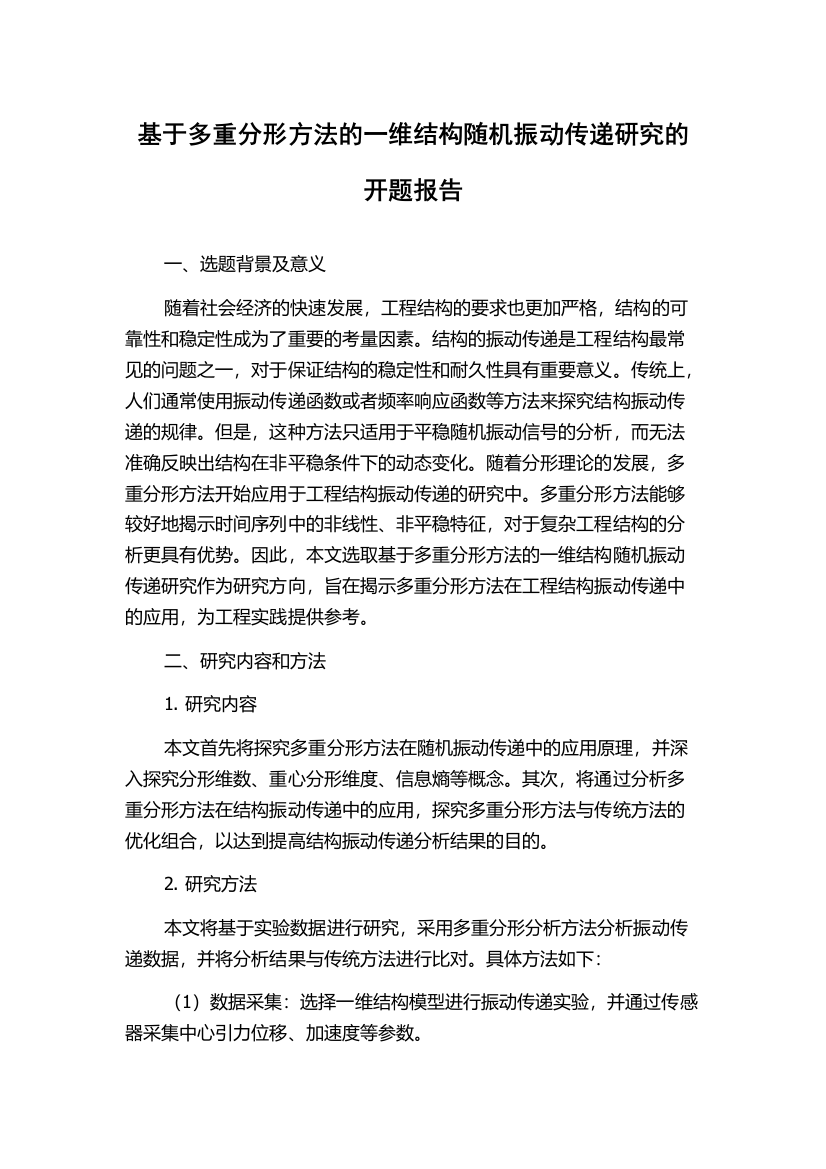 基于多重分形方法的一维结构随机振动传递研究的开题报告

一、选题背景及意义

随着社会经济的快速发展，工程结构的要求也更加严格，结构的可靠性和稳定性成为了重要的考量因素。结构的振动传递是工程结构最常见的问题之一，对于保证结构的稳定性和耐久性具有重要意义。传统上，人们通常使用振动传递函数或者频率响应函数等方法来探究结构振动传递的规律。但是，这种方法只适用于平稳随机振动信号的分析，而无法准确反映出结构在非平稳条件下的动态变化。随着分形理论的发展，多重分形方法开始应用于工程结构振动传递的研究中。多重分形方法能够较好地揭示时间序列中的非线性、非平稳特征，对于复杂工程结构的分析更具有优势。因此，本文选取基于多重分形方法的一维结构随机振动传递研究作为研究方向，旨在揭示多重分形方法在工程结构振动传递中的应用，为工程实践提供参考。

二、研究内容和方法

1. 研究内容

本文首先将探究多重分形方法在随机振动传递中的应用原理，并深入探究分形维数、重心分形维度、信息熵等概念。其次，将通过分析多重分形方法在结构振动传递中的应用，探究多重分形方法与传统方法的优化组合，以达到提高结构振动传递分析结果的目的。

2. 研究方法

本文将基于实验数据进行研究，采用多重分形分析方法分析振动传递数据，并将分析结果与传统方法进行比对。具体方法如下：

（1）数据采集：选择一维结构模型进行振动传递实验，并通过传感器采集中心引力位移、加速度等参数。